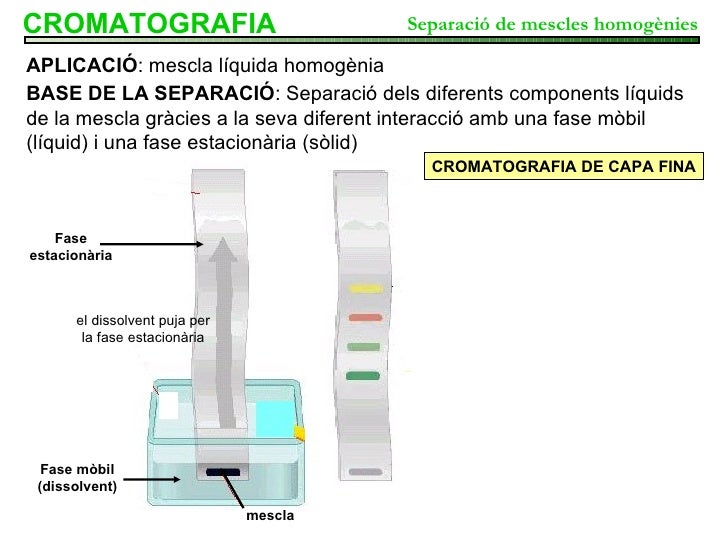 CROMATOGRAFIA

Separació de mescles homogènies

APLICACIÓ: mescla líquida homogènia

BASE DE LA SEPARACIÓ: Separació dels diferents components líquids de la mescla gràcies a la seva diferent interacció amb una fase mòbil (líquid) i una fase estacionària (sòlid)

CROMATOGRAFIA DE CAPA FINA

Fase estacionària

el dissolvent puja per la fase estacionària

Fase mòbil (dissolvent)

mescla